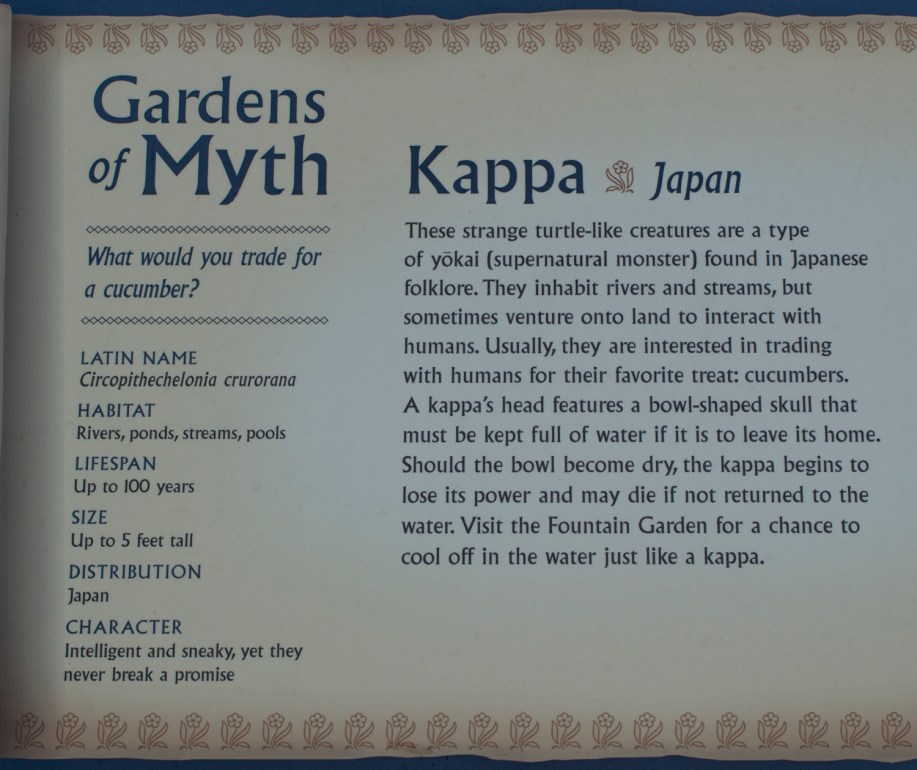 Gardens of Myth

What would you trade for a cucumber?

LATIN NAME
Circopithechelonia crurorana

HABITAT
Rivers, ponds, streams, pools

LIFESPAN
Up to 100 years

SIZE
Up to 5 feet tall

DISTRIBUTION
Japan

CHARACTER
Intelligent and sneaky, yet they never break a promise

Kappa Japan

These strange turtle-like creatures are a type of yōkai (supernatural monster) found in Japanese folklore. They inhabit rivers and streams, but sometimes venture onto land to interact with humans. Usually, they are interested in trading with humans for their favorite treat: cucumbers. A kappa's head features a bowl-shaped skull that must be kept full of water if it is to leave its home. Should the bowl become dry, the kappa begins to lose its power and may die if not returned to the water. Visit the Fountain Garden for a chance to cool off in the water just like a kappa.